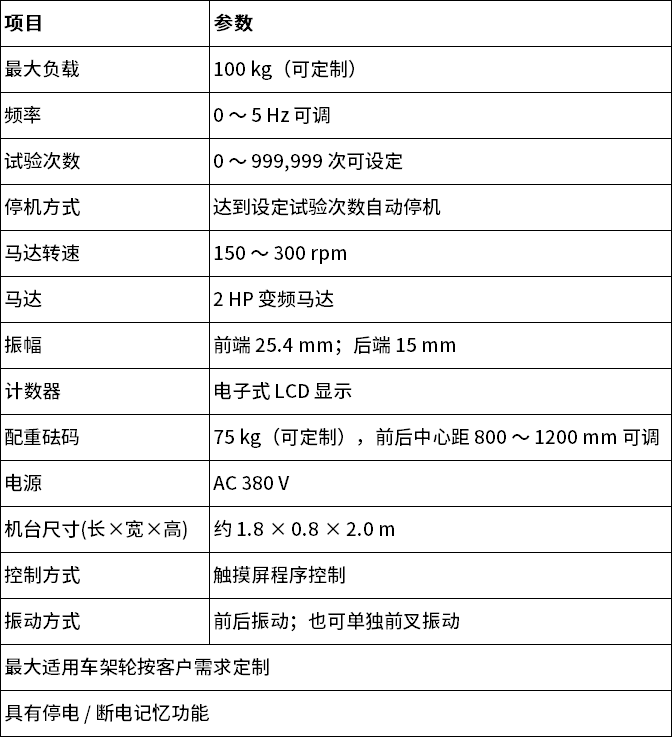 | 项目 | 参数 |
|---|---|
| 最大负载 | 100 kg（可定制） |
| 频率 | 0 ～ 5 Hz 可调 |
| 试验次数 | 0 ～ 999,999 次可设定 |
| 停机方式 | 达到设定试验次数自动停机 |
| 马达转速 | 150 ～ 300 rpm |
| 马达 | 2 HP 变频马达 |
| 振幅 | 前端 25.4 mm；后端 15 mm |
| 计数器 | 电子式 LCD 显示 |
| 配重砝码 | 75 kg（可定制），前后中心距 800 ～ 1200 mm 可调 |
| 电源 | AC 380 V |
| 机台尺寸(长×宽×高) | 约 1.8 × 0.8 × 2.0 m |
| 控制方式 | 触摸屏程序控制 |
| 振动方式 | 前后振动；也可单独前叉振动 |
| 最大适用车架轮按客户需求定制 | |
| 具有停电 / 断电记忆功能 | |